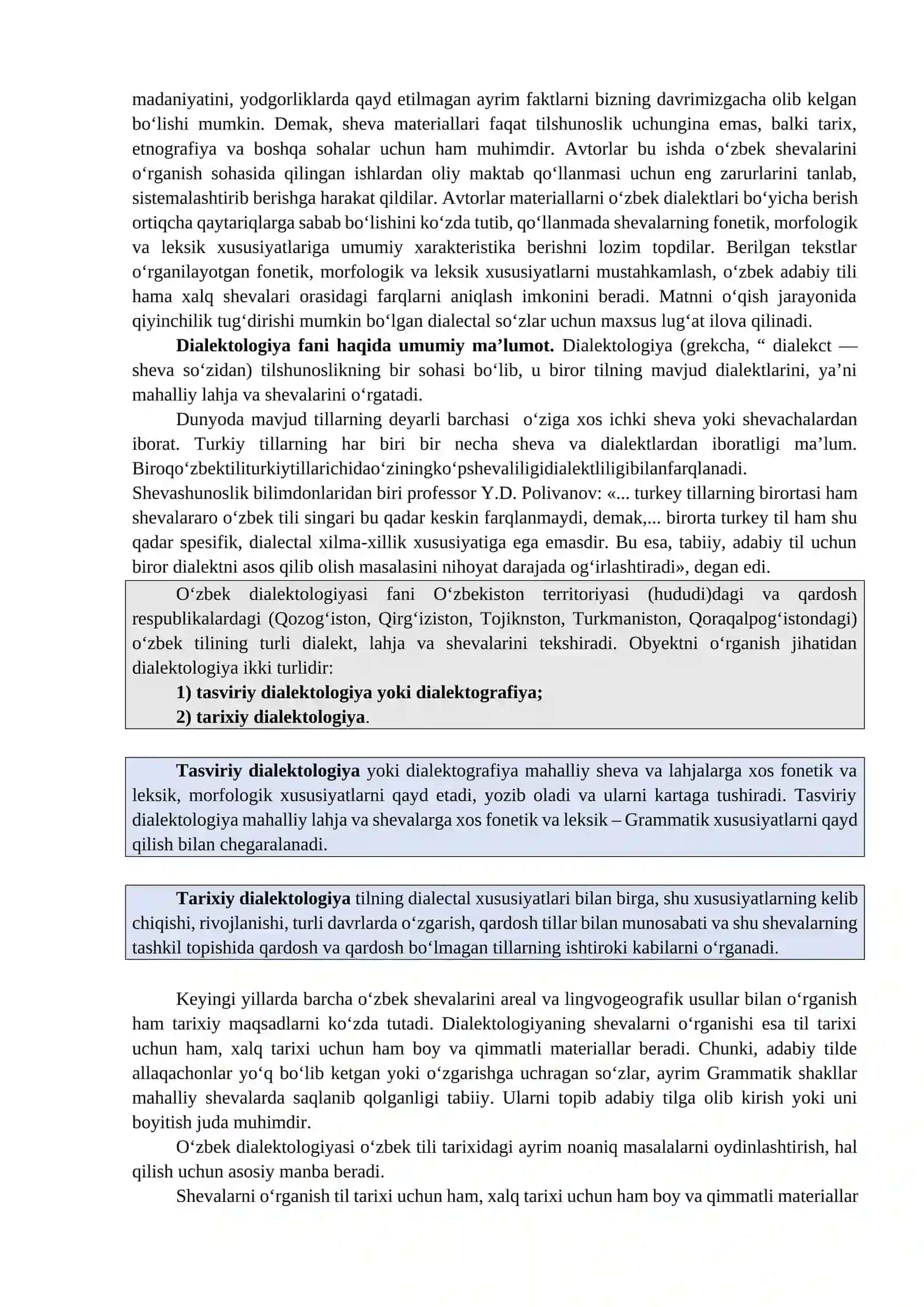 madaniyatini, yodgorliklarda qayd etilmagan ayrim faktlarni bizning davrimizgacha olib kelgan bo'lishi mumkin. Demak, sheva materiallari faqat tilshunoslik uchungina emas, balki tarix, etnografiya va boshqa sohalar uchun ham muhimdir. Avtorlar bu ishda o'zbek shevalarini o'rganish sohasida qilingan ishlardan oliy maktab qo'llanmasi uchun eng zarurlarini tanlab, sistemalashtirib berishga harakat qildilar. Avtorlar materiallarni o'zbek dialektlari bo'yicha berish ortiqcha qaytariqlarga sabab bo'lishini ko'zda tutib, qo'llanmada shevalarning fonetik, morfologik va leksik xususiyatlariga umumiy xarakteristika berishni lozim topdilar. Berilgan tekstlar o'rganilayotgan fonetik, morfologik va leksik xususiyatlarni mustahkamlash, o'zbek adabiy tili hama xalq shevalari orasidagi farqlarni aniqlash imkonini beradi. Matnni o'qish jarayonida qiyinchilik tug'dirishi mumkin bo'lgan dialectal so'zlar uchun maxsus lug'at ilova qilinadi.

Dialektologiya fani haqida umumiy ma'lumot. Dialektologiya (grekcha, " dialekct — sheva so'zidan) tilshunoslikning bir sohasi bo'lib, u biror tilning mavjud dialektlarini, ya'ni mahalliy lahja va shevalarini o'rgatadi.

Dunyoda mavjud tillarning deyarli barchasi o'ziga xos ichki sheva yoki shevachalardan iborat. Turkiy tillarning har biri bir necha sheva va dialektlardan iboratligi ma'lum. Biroqo'zbektiliturkiytillarichidao'ziningko'pshevaliligidialektliligibilanfarqlanadi.
Shevashunoslik bilimdonlaridan biri professor Y.D. Polivanov: «... turkey tillarning birortasi ham shevalararo o'zbek tili singari bu qadar keskin farqlanmaydi, demak,... birorta turkey til ham shu qadar spesifik, dialectal xilma-xillik xususiyatiga ega emasdir. Bu esa, tabiiy, adabiy til uchun biror dialektni asos qilib olish masalasini nihoyat darajada og'irlashtiradi», degan edi.

O'zbek dialektologiyasi fani O'zbekiston territoriyasi (hududi)dagi va qardosh respublikalardagi (Qozog'iston, Qirg'iziston, Tojiknston, Turkmaniston, Qoraqalpog'istondagi) o'zbek tilining turli dialekt, lahja va shevalarini tekshiradi. Obyektni o'rganish jihatidan dialektologiya ikki turlidir:
1) tasviriy dialektologiya yoki dialektografiya;
2) tarixiy dialektologiya.

Tasviriy dialektologiya yoki dialektografiya mahalliy sheva va lahjalarga xos fonetik va leksik, morfologik xususiyatlarni qayd etadi, yozib oladi va ularni kartaga tushiradi. Tasviriy dialektologiya mahalliy lahja va shevalarga xos fonetik va leksik – Grammatik xususiyatlarni qayd qilish bilan chegaralanadi.

Tarixiy dialektologiya tilning dialectal xususiyatlari bilan birga, shu xususiyatlarning kelib chiqishi, rivojlanishi, turli davrlarda o'zgarish, qardosh tillar bilan munosabati va shu shevalarning tashkil topishida qardosh va qardosh bo'lmagan tillarning ishtiroki kabilarni o'rganadi.

Keyingi yillarda barcha o'zbek shevalarini areal va lingvogeografik usullar bilan o'rganish ham tarixiy maqsadlarni ko'zda tutadi. Dialektologiyaning shevalarni o'rganishi esa til tarixi uchun ham, xalq tarixi uchun ham boy va qimmatli materiallar beradi. Chunki, adabiy tilde allaqachonlar yo'q bo'lib ketgan yoki o'zgarishga uchragan so'zlar, ayrim Grammatik shakllar mahalliy shevalarda saqlanib qolganligi tabiiy. Ularni topib adabiy tilga olib kirish yoki uni boyitish juda muhimdir.

O'zbek dialektologiyasi o'zbek tili tarixidagi ayrim noaniq masalalarni oydinlashtirish, hal qilish uchun asosiy manba beradi.

Shevalarni o'rganish til tarixi uchun ham, xalq tarixi uchun ham boy va qimmatli materiallar